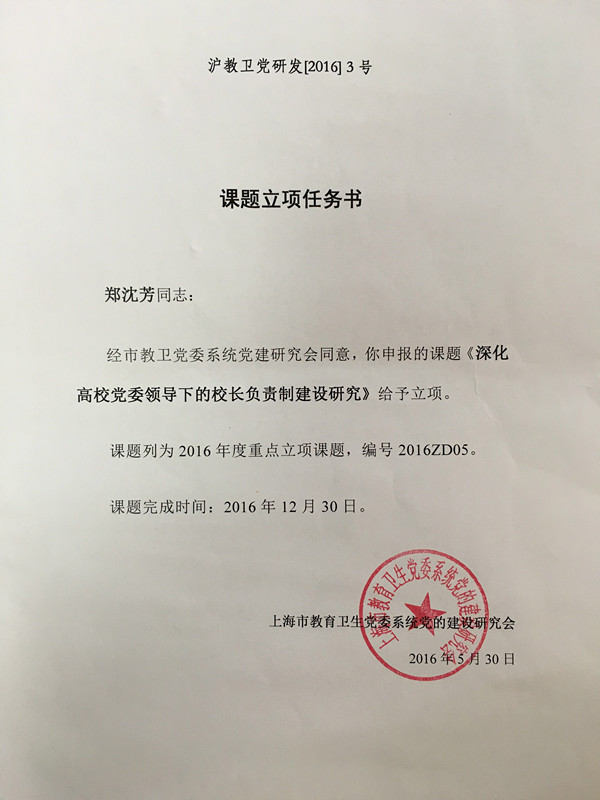 沪教卫党研发[2016] 3 号

课题立项任务书

郑沈芳同志：

经市教卫党委系统党建研究会同意，你申报的课题《深化高校党委领导下的校长负责制建设研究》给予立项。

课题列为 2016 年度重点立项课题，编号 2016ZD05。

课题完成时间：2016 年 12 月 30 日。

上海市教育卫生党委系统党的建设研究会

2016 年 5 月 30 日

上海市教育卫生党委系统党的建设研究会